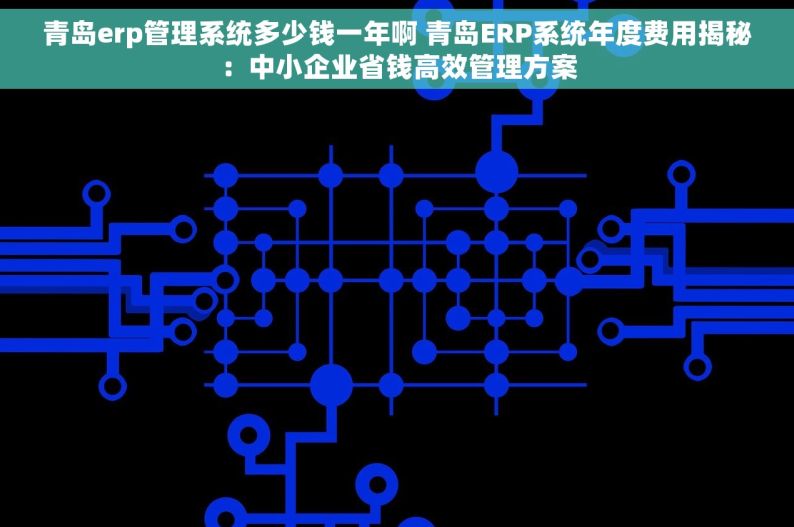 青岛erp管理系统多少钱一年啊 青岛ERP系统年度费用揭秘：中小企业省钱高效管理方案